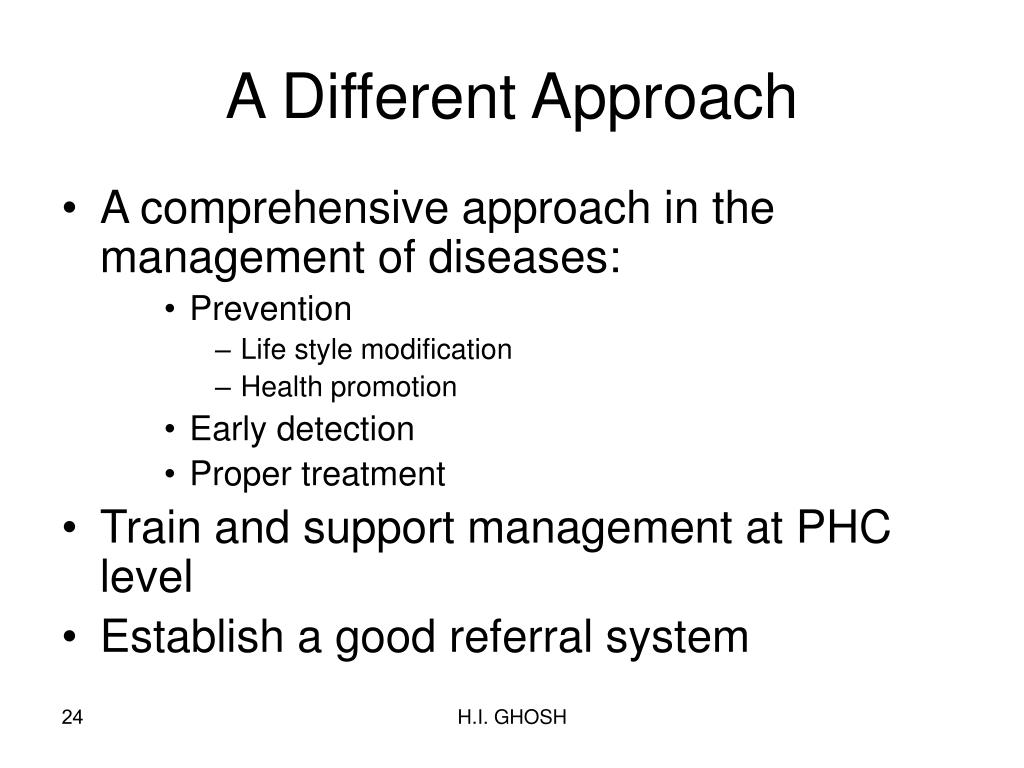 A Different Approach

• A comprehensive approach in the management of diseases:
  • Prevention
    – Life style modification
    – Health promotion
  • Early detection
  • Proper treatment
• Train and support management at PHC level
• Establish a good referral system

24

H.I. GHOSH